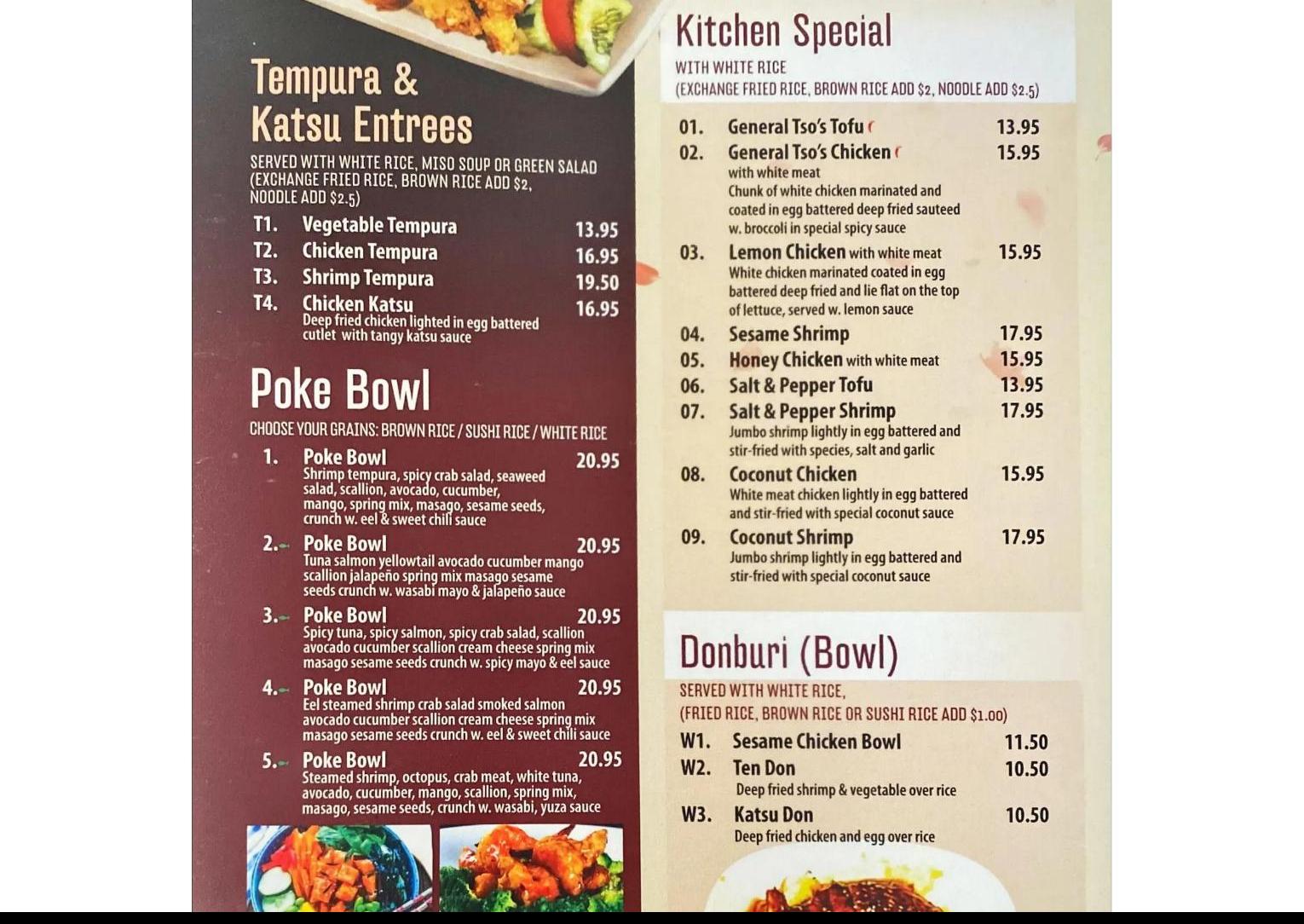 Tempura &
Katsu Entrees

SERVED WITH WHITE RICE, MISO SOUP OR GREEN SALAD (EXCHANGE FRIED RICE, BROWN RICE ADD $2, NOODLE ADD $2.5)

T1. Vegetable Tempura 13.95
T2. Chicken Tempura 16.95
T3. Shrimp Tempura 19.50
T4. Chicken Katsu 16.95
Deep fried chicken lighted in egg battered cutlet with tangy katsu sauce

Poke Bowl

CHOOSE YOUR GRAINS: BROWN RICE / SUSHI RICE / WHITE RICE

1. Poke Bowl 20.95
Shrimp tempura, spicy crab salad, seaweed salad, scallion, avocado, cucumber, mango, spring mix, masago, sesame seeds, crunch w. eel & sweet chili sauce

2. Poke Bowl 20.95
Tuna salmon yellowtail avocado cucumber mango scallion jalapeño spring mix masago sesame seeds crunch w. wasabi mayo & jalapeño sauce

3. Poke Bowl 20.95
Spicy tuna, spicy salmon, spicy crab salad, scallion avocado cucumber scallion cream cheese spring mix masago sesame seeds crunch w. spicy mayo & eel sauce

4. Poke Bowl 20.95
Eel steamed shrimp crab salad smoked salmon avocado cucumber scallion cream cheese spring mix masago sesame seeds crunch w. eel & sweet chili sauce

5. Poke Bowl 20.95
Steamed shrimp, octopus, crab meat, white tuna, avocado, cucumber, mango, scallion, spring mix, masago, sesame seeds, crunch w. wasabi, yuza sauce

Kitchen Special

WITH WHITE RICE
(EXCHANGE FRIED RICE, BROWN RICE ADD $2, NOODLE ADD $2.5)

01. General Tso's Tofu 13.95
02. General Tso's Chicken 15.95
with white meat
Chunk of white chicken marinated and coated in egg battered deep fried sauteed w. broccoli in special spicy sauce
03. Lemon Chicken with white meat 15.95
White chicken marinated coated in egg battered deep fried and lie flat on the top of lettuce, served w. lemon sauce
04. Sesame Shrimp 17.95
05. Honey Chicken with white meat 15.95
06. Salt & Pepper Tofu 13.95
07. Salt & Pepper Shrimp 17.95
Jumbo shrimp lightly in egg battered and stir-fried with species, salt and garlic
08. Coconut Chicken 15.95
White meat chicken lightly in egg battered and stir-fried with special coconut sauce
09. Coconut Shrimp 17.95
Jumbo shrimp lightly in egg battered and stir-fried with special coconut sauce

Donburi (Bowl)

SERVED WITH WHITE RICE,
(FRIED RICE, BROWN RICE OR SUSHI RICE ADD $1.00)

W1. Sesame Chicken Bowl 11.50
W2. Ten Don 10.50
Deep fried shrimp & vegetable over rice
W3. Katsu Don 10.50
Deep fried chicken and egg over rice